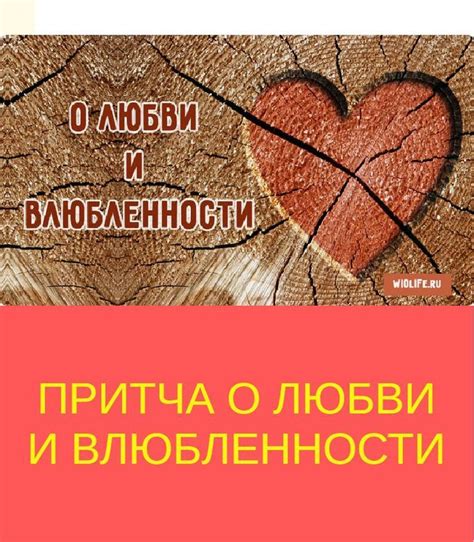 О ЛЮБВИ
И
ВЛЮБЛЕННОСТИ

WIOLIFE.RU

ПРИТЧА О ЛЮБВИ И ВЛЮБЛЕННОСТИ